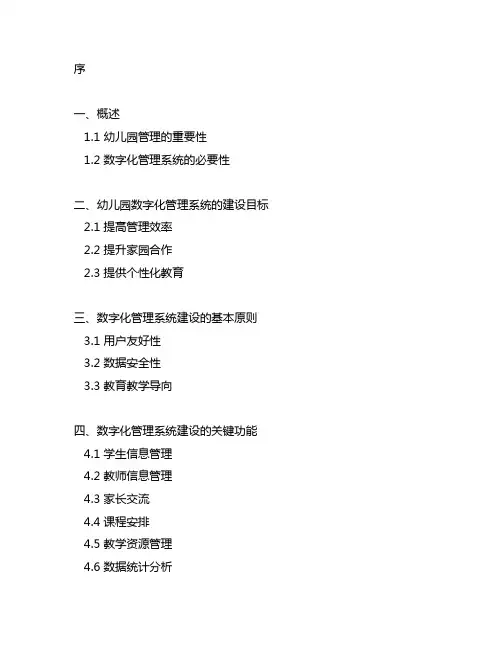 序

一、概述
1.1 幼儿园管理的重要性
1.2 数字化管理系统的必要性

二、幼儿园数字化管理系统的建设目标
2.1 提高管理效率
2.2 提升家园合作
2.3 提供个性化教育

三、数字化管理系统建设的基本原则
3.1 用户友好性
3.2 数据安全性
3.3 教育教学导向

四、数字化管理系统建设的关键功能
4.1 学生信息管理
4.2 教师信息管理
4.3 家长交流
4.4 课程安排
4.5 教学资源管理
4.6 数据统计分析